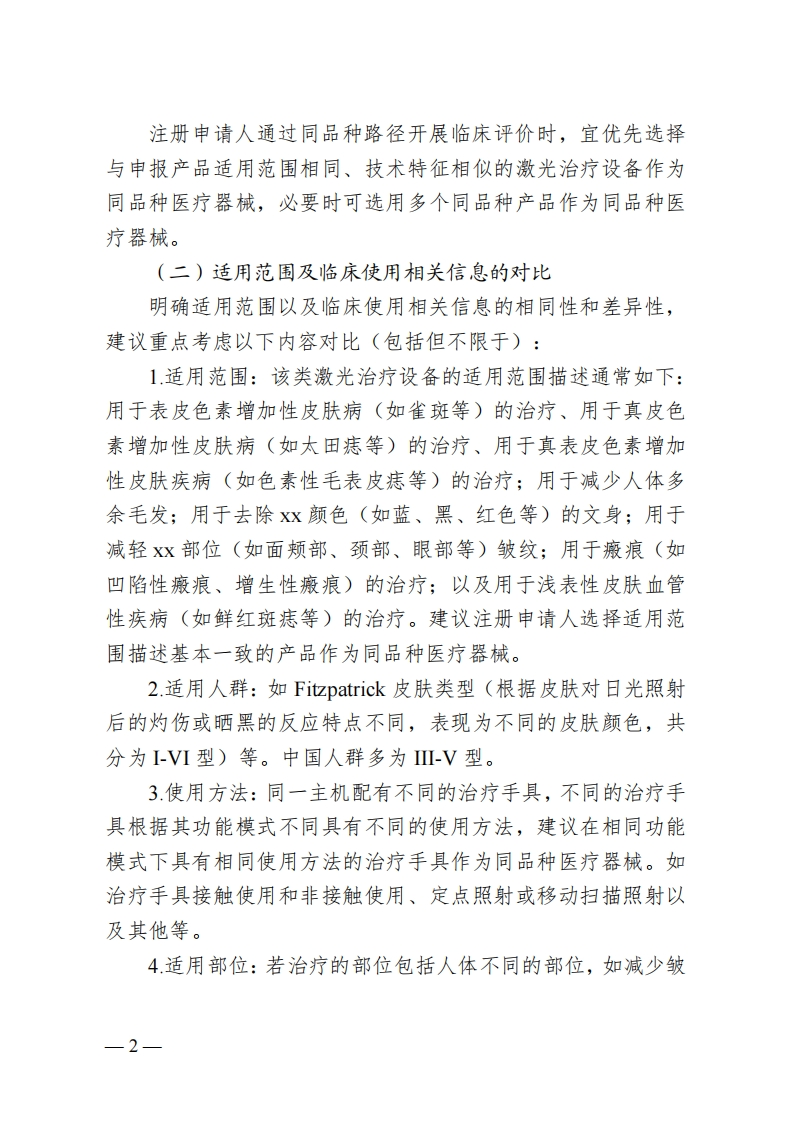 注册申请人通过同品种路径开展临床评价时，宜优先选择与申报产品适用范围相同、技术特征相似的激光治疗设备作为同品种医疗器械，必要时可选用多个同品种产品作为同品种医疗器械。

（二）适用范围及临床使用相关信息的对比

明确适用范围以及临床使用相关信息的相同性和差异性，建议重点考虑以下内容对比（包括但不限于）：

1.适用范围：该类激光治疗设备的适用范围描述通常如下：用于表皮色素增加性皮肤病（如雀斑等）的治疗、用于真皮色素增加性皮肤病（如太田痣等）的治疗、用于真表皮色素增加性皮肤疾病（如色素性毛表皮痣等）的治疗；用于减少人体多余毛发；用于去除 xx 颜色（如蓝、黑、红色等）的文身；用于减轻 xx 部位（如面颊部、颈部、眼部等）皱纹；用于瘢痕（如凹陷性瘢痕、增生性瘢痕）的治疗；以及用于浅表性皮肤血管性疾病（如鲜红斑痣等）的治疗。建议注册申请人选择适用范围描述基本一致的产品作为同品种医疗器械。

2.适用人群：如 Fitzpatrick 皮肤类型（根据皮肤对日光照射后的灼伤或晒黑的反应特点不同，表现为不同的皮肤颜色，共分为 I-VI 型）等。中国人群多为 III-V 型。

3.使用方法：同一主机配有不同的治疗手具，不同的治疗手具根据其功能模式不同具有不同的使用方法，建议在相同功能模式下具有相同使用方法的治疗手具作为同品种医疗器械。如治疗手具接触使用和非接触使用、定点照射或移动扫描照射以及其他等。

4.适用部位：若治疗的部位包括人体不同的部位，如减少皱

— 2 —